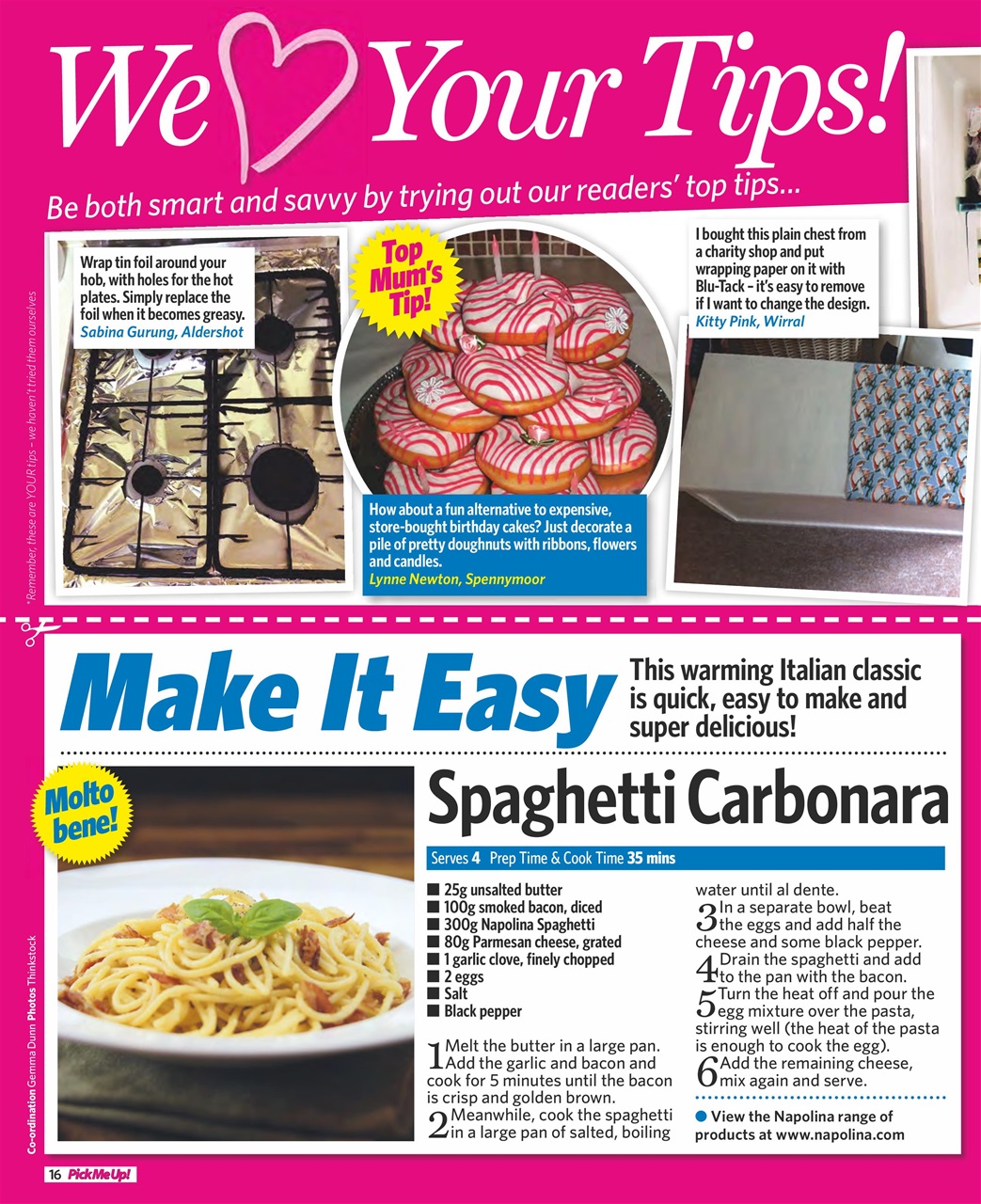 We Your Tips!

Be both smart and savvy by trying out our readers' top tips...

*Remember, these are YOUR tips – we haven't tried them ourselves

Wrap tin foil around your hob, with holes for the hot plates. Simply replace the foil when it becomes greasy.
Sabina Gurung, Aldershot

Top Mum's Tip!

How about a fun alternative to expensive, store-bought birthday cakes? Just decorate a pile of pretty doughnuts with ribbons, flowers and candles.
Lynne Newton, Spennymoor

I bought this plain chest from a charity shop and put wrapping paper on it with Blu-Tack – it's easy to remove if I want to change the design.
Kitty Pink, Wirral

Make It Easy

This warming Italian classic is quick, easy to make and super delicious!

Molto bene!

Spaghetti Carbonara

Serves 4 Prep Time & Cook Time 35 mins

■ 25g unsalted butter
■ 100g smoked bacon, diced
■ 300g Napolina Spaghetti
■ 80g Parmesan cheese, grated
■ 1 garlic clove, finely chopped
■ 2 eggs
■ Salt
■ Black pepper

1 Melt the butter in a large pan. Add the garlic and bacon and cook for 5 minutes until the bacon is crisp and golden brown.
2 Meanwhile, cook the spaghetti in a large pan of salted, boiling water until al dente.
3 In a separate bowl, beat the eggs and add half the cheese and some black pepper.
4 Drain the spaghetti and add to the pan with the bacon.
5 Turn the heat off and pour the egg mixture over the pasta, stirring well (the heat of the pasta is enough to cook the egg).
6 Add the remaining cheese, mix again and serve.

● View the Napolina range of products at www.napolina.com

Co-ordination Gemma Dunn Photos Thinkstock

16 PickMeUp!